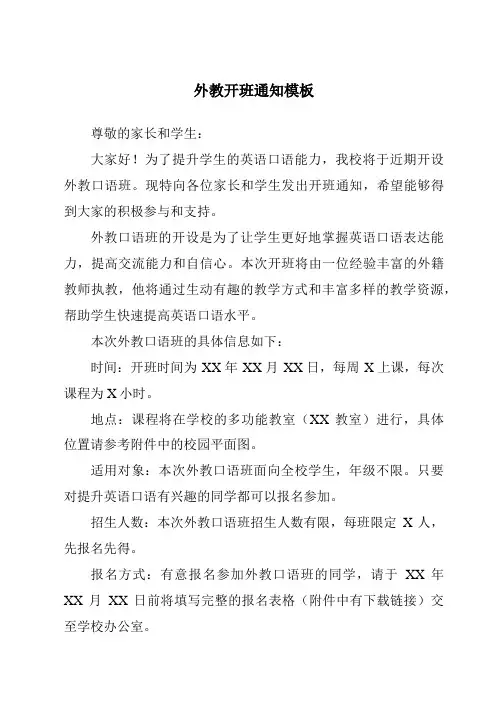 外教开班通知模板

尊敬的家长和学生：

大家好！为了提升学生的英语口语能力，我校将于近期开设外教口语班。现特向各位家长和学生发出开班通知，希望能够得到大家的积极参与和支持。

外教口语班的开设是为了让学生更好地掌握英语口语表达能力，提高交流能力和自信心。本次开班将由一位经验丰富的外籍教师执教，他将通过生动有趣的教学方式和丰富多样的教学资源，帮助学生快速提高英语口语水平。

本次外教口语班的具体信息如下：

时间：开班时间为 XX 年 XX 月 XX 日，每周 X 上课，每次课程为 X 小时。

地点：课程将在学校的多功能教室（XX 教室）进行，具体位置请参考附件中的校园平面图。

适用对象：本次外教口语班面向全校学生，年级不限。只要对提升英语口语有兴趣的同学都可以报名参加。

招生人数：本次外教口语班招生人数有限，每班限定 X 人，先报名先得。

报名方式：有意报名参加外教口语班的同学，请于 XX 年 XX 月 XX 日前将填写完整的报名表格（附件中有下载链接）交至学校办公室。